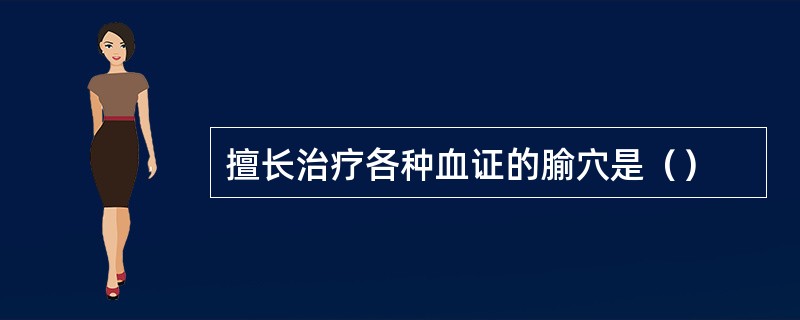 擅长治疗各种血证的腧穴是（）